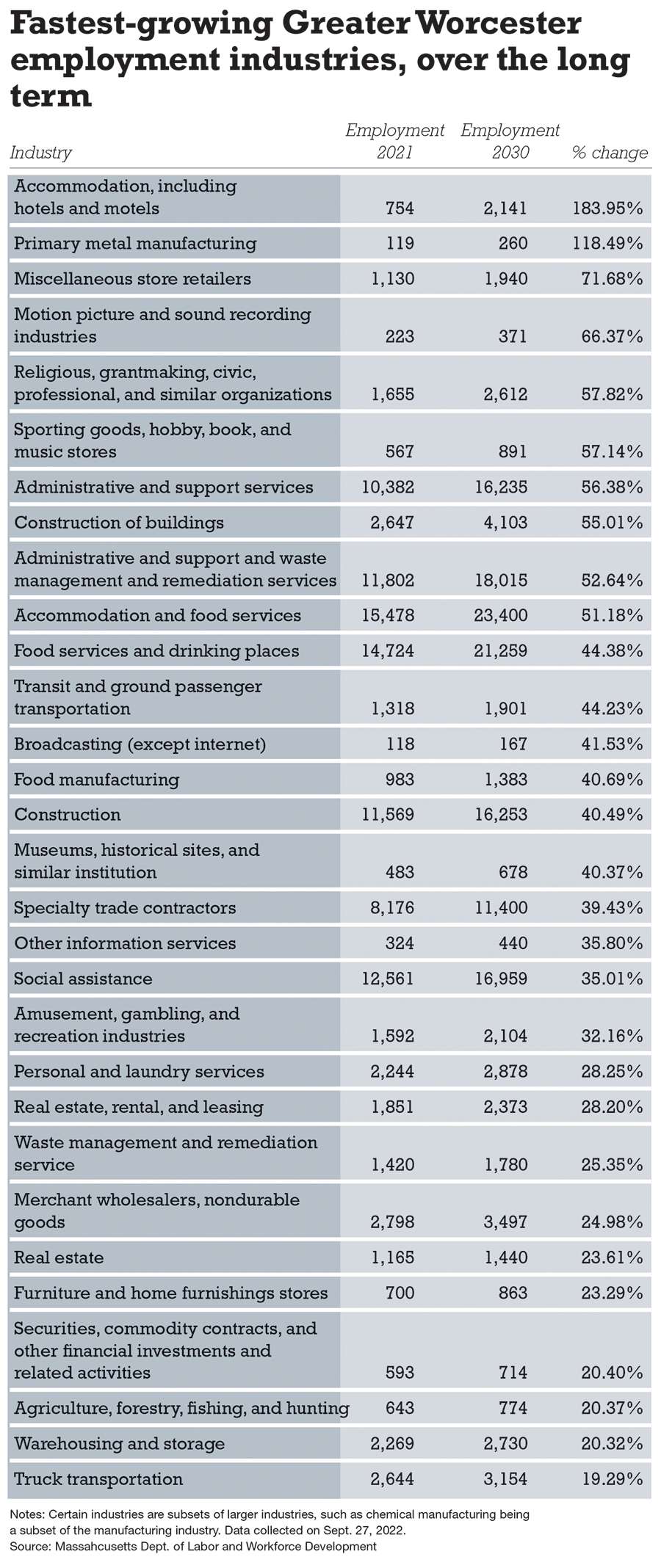 Fastest-growing Greater Worcester employment industries, over the long term

| Industry | Employment 2021 | Employment 2030 | % change |
|---|---|---|---|
| Accommodation, including hotels and motels | 754 | 2,141 | 183.95% |
| Primary metal manufacturing | 119 | 260 | 118.49% |
| Miscellaneous store retailers | 1,130 | 1,940 | 71.68% |
| Motion picture and sound recording industries | 223 | 371 | 66.37% |
| Religious, grantmaking, civic, professional, and similar organizations | 1,655 | 2,612 | 57.82% |
| Sporting goods, hobby, book, and music stores | 567 | 891 | 57.14% |
| Administrative and support services | 10,382 | 16,235 | 56.38% |
| Construction of buildings | 2,647 | 4,103 | 55.01% |
| Administrative and support and waste management and remediation services | 11,802 | 18,015 | 52.64% |
| Accommodation and food services | 15,478 | 23,400 | 51.18% |
| Food services and drinking places | 14,724 | 21,259 | 44.38% |
| Transit and ground passenger transportation | 1,318 | 1,901 | 44.23% |
| Broadcasting (except internet) | 118 | 167 | 41.53% |
| Food manufacturing | 983 | 1,383 | 40.69% |
| Construction | 11,569 | 16,253 | 40.49% |
| Museums, historical sites, and similar institution | 483 | 678 | 40.37% |
| Specialty trade contractors | 8,176 | 11,400 | 39.43% |
| Other information services | 324 | 440 | 35.80% |
| Social assistance | 12,561 | 16,959 | 35.01% |
| Amusement, gambling, and recreation industries | 1,592 | 2,104 | 32.16% |
| Personal and laundry services | 2,244 | 2,878 | 28.25% |
| Real estate, rental, and leasing | 1,851 | 2,373 | 28.20% |
| Waste management and remediation service | 1,420 | 1,780 | 25.35% |
| Merchant wholesalers, nondurable goods | 2,798 | 3,497 | 24.98% |
| Real estate | 1,165 | 1,440 | 23.61% |
| Furniture and home furnishings stores | 700 | 863 | 23.29% |
| Securities, commodity contracts, and other financial investments and related activities | 593 | 714 | 20.40% |
| Agriculture, forestry, fishing, and hunting | 643 | 774 | 20.37% |
| Warehousing and storage | 2,269 | 2,730 | 20.32% |
| Truck transportation | 2,644 | 3,154 | 19.29% |

Notes: Certain industries are subsets of larger industries, such as chemical manufacturing being a subset of the manufacturing industry. Data collected on Sept. 27, 2022.
Source: Massahcusetts Dept. of Labor and Workforce Development